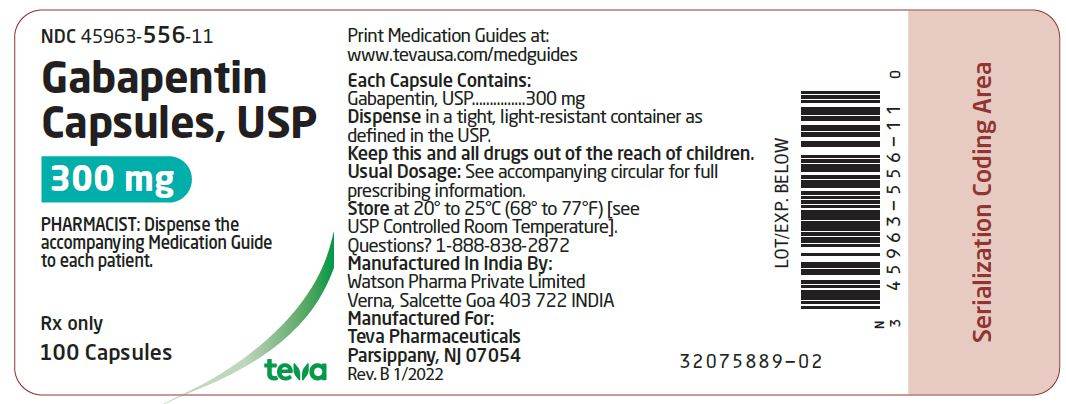 NDC 45963-556-11

Gabapentin Capsules, USP

300 mg

PHARMACIST: Dispense the accompanying Medication Guide to each patient.

Rx only

100 Capsules

teva

Print Medication Guides at: www.tevausa.com/medguides

Each Capsule Contains:
Gabapentin, USP...............300 mg
Dispense in a tight, light-resistant container as defined in the USP.
Keep this and all drugs out of the reach of children.
Usual Dosage: See accompanying circular for full prescribing information.
Store at 20° to 25°C (68° to 77°F) [see USP Controlled Room Temperature].
Questions? 1-888-838-2872
Manufactured In India By:
Watson Pharma Private Limited
Verna, Salcette Goa 403 722 INDIA
Manufactured For:
Teva Pharmaceuticals
Parsippany, NJ 07054
Rev. B 1/2022

LOT/EXP. BELOW

N 3 45963-556-11 0

32075889-02

Serialization Coding Area